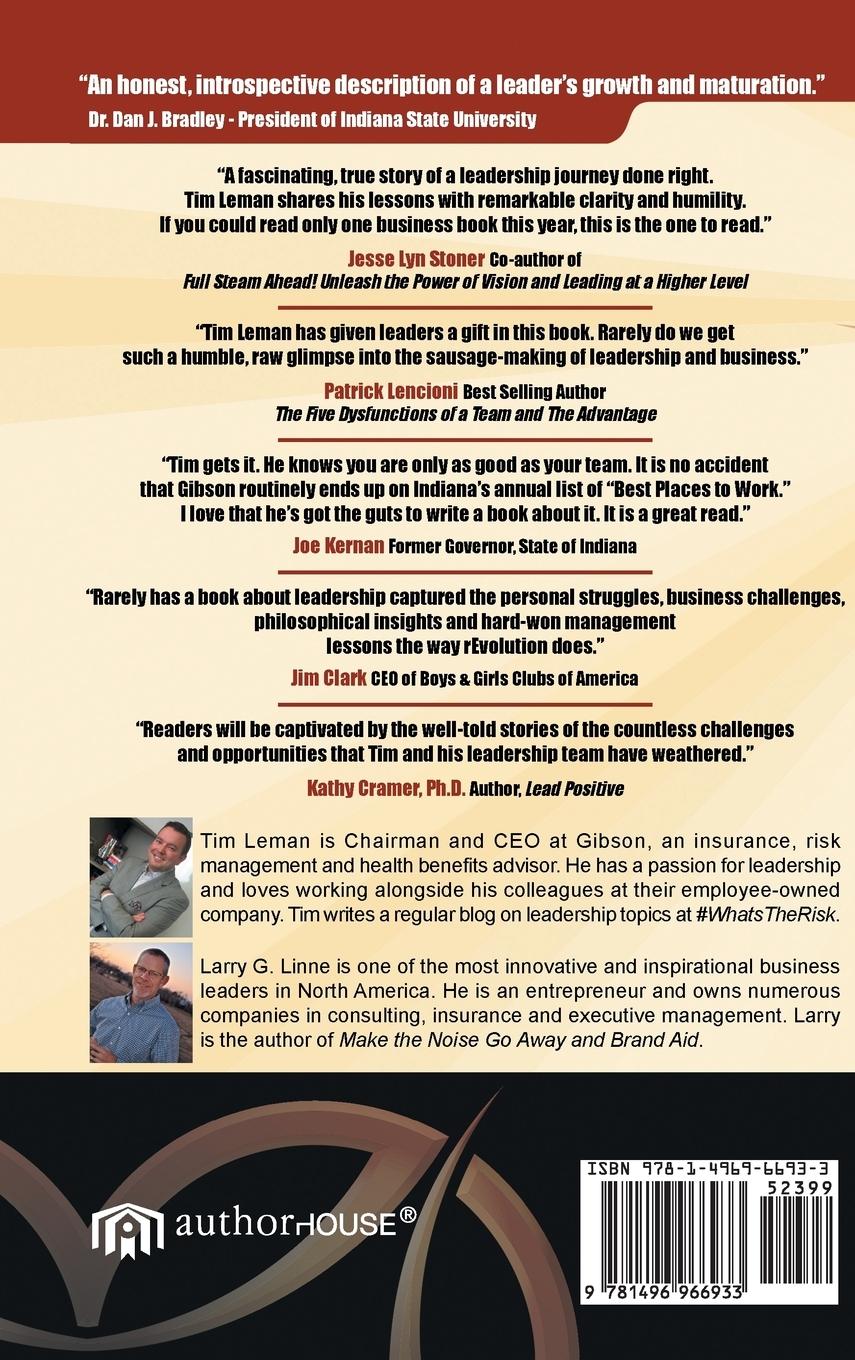 "An honest, introspective description of a leader's growth and maturation."
Dr. Dan J. Bradley - President of Indiana State University

"A fascinating, true story of a leadership journey done right. Tim Leman shares his lessons with remarkable clarity and humility. If you could read only one business book this year, this is the one to read."

Jesse Lyn Stoner Co-author of Full Steam Ahead! Unleash the Power of Vision and Leading at a Higher Level

"Tim Leman has given leaders a gift in this book. Rarely do we get such a humble, raw glimpse into the sausage-making of leadership and business."

Patrick Lencioni Best Selling Author The Five Dysfunctions of a Team and The Advantage

"Tim gets it. He knows you are only as good as your team. It is no accident that Gibson routinely ends up on Indiana's annual list of "Best Places to Work." I love that he's got the guts to write a book about it. It is a great read."

Joe Kernan Former Governor, State of Indiana

"Rarely has a book about leadership captured the personal struggles, business challenges, philosophical insights and hard-won management lessons the way rEvolution does."

Jim Clark CEO of Boys & Girls Clubs of America

"Readers will be captivated by the well-told stories of the countless challenges and opportunities that Tim and his leadership team have weathered."

Kathy Cramer, Ph.D. Author, Lead Positive

Tim Leman is Chairman and CEO at Gibson, an insurance, risk management and health benefits advisor. He has a passion for leadership and loves working alongside his colleagues at their employee-owned company. Tim writes a regular blog on leadership topics at #WhatsTheRisk.

Larry G. Linne is one of the most innovative and inspirational business leaders in North America. He is an entrepreneur and owns numerous companies in consulting, insurance and executive management. Larry is the author of Make the Noise Go Away and Brand Aid.

authorHOUSE®

ISBN 978-1-4969-6693-3
52399
9 781496 966933